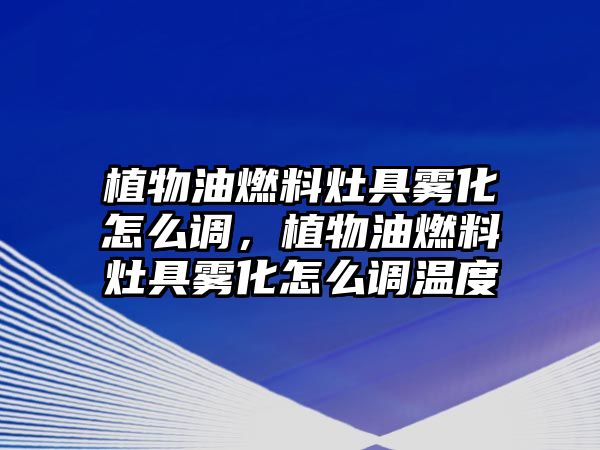 植物油燃料灶具雾化怎么调，植物油燃料灶具雾化怎么调温度